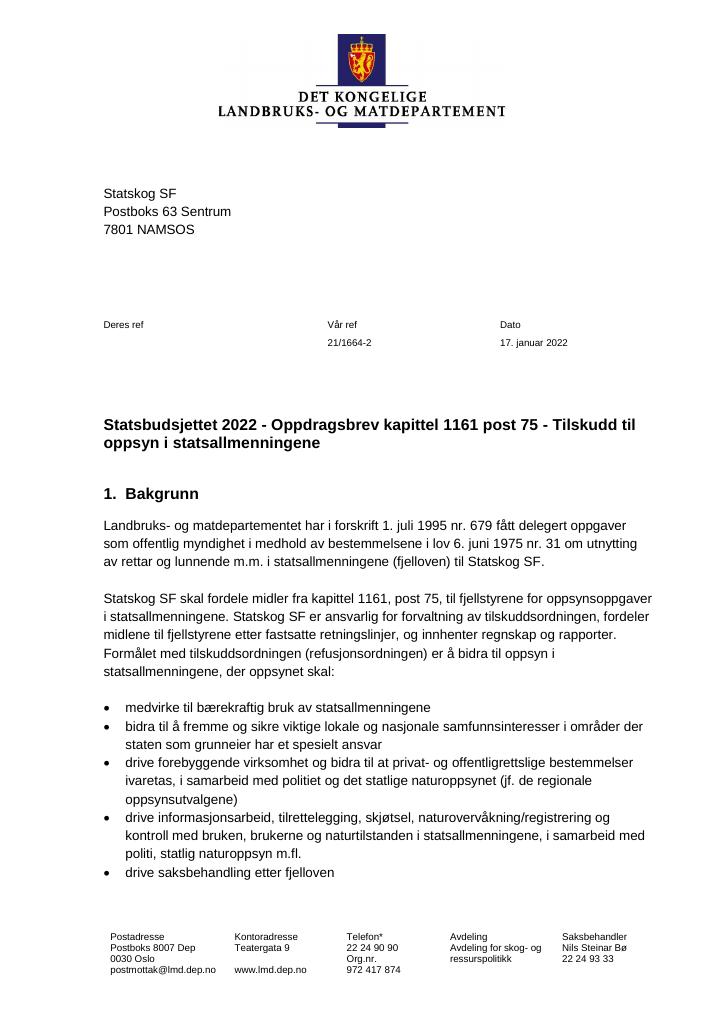 DET KONGELIGE
LANDBRUKS- OG MATDEPARTEMENT

Statskog SF
Postboks 63 Sentrum
7801 NAMSOS

Deres ref

Vår ref
21/1664-2

Dato
17. januar 2022

Statsbudsjettet 2022 - Oppdragsbrev kapittel 1161 post 75 - Tilskudd til oppsyn i statsallmenningene

1. Bakgrunn

Landbruks- og matdepartementet har i forskrift 1. juli 1995 nr. 679 fått delegert oppgaver som offentlig myndighet i medhold av bestemmelsene i lov 6. juni 1975 nr. 31 om utnytting av rettar og lunnende m.m. i statsallmenningene (fjelloven) til Statskog SF.

Statskog SF skal fordele midler fra kapittel 1161, post 75, til fjellstyrene for oppsynsoppgaver i statsallmenningene. Statskog SF er ansvarlig for forvaltning av tilskuddsordningen, fordeler midlene til fjellstyrene etter fastsatte retningslinjer, og innhenter regnskap og rapporter. Formålet med tilskuddsordningen (refusjonsordningen) er å bidra til oppsyn i statsallmenningene, der oppsynet skal:

• medvirke til bærekraftig bruk av statsallmenningene
• bidra til å fremme og sikre viktige lokale og nasjonale samfunnsinteresser i områder der staten som grunneier har et spesielt ansvar
• drive forebyggende virksomhet og bidra til at privat- og offentligrettslige bestemmelser ivaretas, i samarbeid med politiet og det statlige naturoppsynet (jf. de regionale oppsynsutvalgene)
• drive informasjonsarbeid, tilrettelegging, skjøtsel, naturovervåkning/registrering og kontroll med bruken, brukerne og naturtilstanden i statsallmenningene, i samarbeid med politi, statlig naturoppsyn m.fl.
• drive saksbehandling etter fjelloven

Postadresse
Postboks 8007 Dep
0030 Oslo
postmottak@lmd.dep.no

Kontoradresse
Teatergata 9

www.lmd.dep.no

Telefon*
22 24 90 90
Org.nr.
972 417 874

Avdeling
Avdeling for skog- og ressurspolitikk

Saksbehandler
Nils Steinar Bø
22 24 93 33